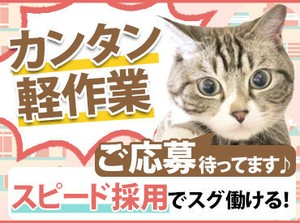 カンタン
軽作業

ご応募待ってます♪

スピード採用でスグ働ける!